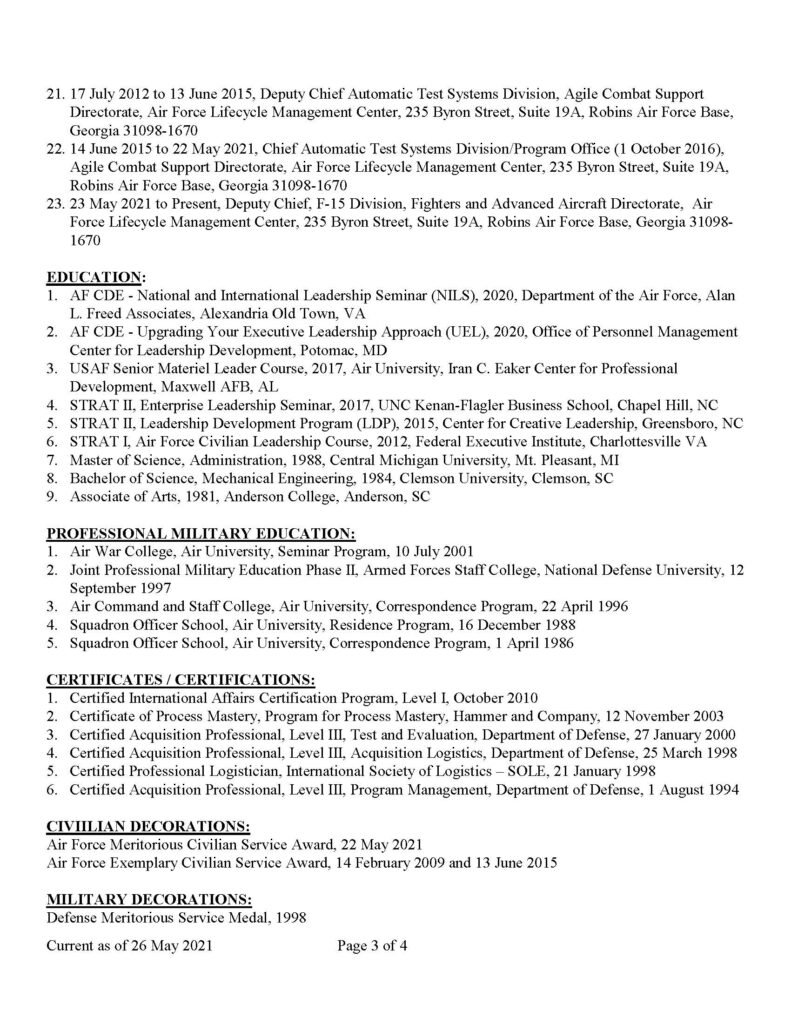 21. 17 July 2012 to 13 June 2015, Deputy Chief Automatic Test Systems Division, Agile Combat Support Directorate, Air Force Lifecycle Management Center, 235 Byron Street, Suite 19A, Robins Air Force Base, Georgia 31098-1670
22. 14 June 2015 to 22 May 2021, Chief Automatic Test Systems Division/Program Office (1 October 2016), Agile Combat Support Directorate, Air Force Lifecycle Management Center, 235 Byron Street, Suite 19A, Robins Air Force Base, Georgia 31098-1670
23. 23 May 2021 to Present, Deputy Chief, F-15 Division, Fighters and Advanced Aircraft Directorate, Air Force Lifecycle Management Center, 235 Byron Street, Suite 19A, Robins Air Force Base, Georgia 31098-1670

EDUCATION:
1. AF CDE - National and International Leadership Seminar (NILS), 2020, Department of the Air Force, Alan L. Freed Associates, Alexandria Old Town, VA
2. AF CDE - Upgrading Your Executive Leadership Approach (UEL), 2020, Office of Personnel Management Center for Leadership Development, Potomac, MD
3. USAF Senior Materiel Leader Course, 2017, Air University, Iran C. Eaker Center for Professional Development, Maxwell AFB, AL
4. STRAT II, Enterprise Leadership Seminar, 2017, UNC Kenan-Flagler Business School, Chapel Hill, NC
5. STRAT II, Leadership Development Program (LDP), 2015, Center for Creative Leadership, Greensboro, NC
6. STRAT I, Air Force Civilian Leadership Course, 2012, Federal Executive Institute, Charlottesville VA
7. Master of Science, Administration, 1988, Central Michigan University, Mt. Pleasant, MI
8. Bachelor of Science, Mechanical Engineering, 1984, Clemson University, Clemson, SC
9. Associate of Arts, 1981, Anderson College, Anderson, SC

PROFESSIONAL MILITARY EDUCATION:
1. Air War College, Air University, Seminar Program, 10 July 2001
2. Joint Professional Military Education Phase II, Armed Forces Staff College, National Defense University, 12 September 1997
3. Air Command and Staff College, Air University, Correspondence Program, 22 April 1996
4. Squadron Officer School, Air University, Residence Program, 16 December 1988
5. Squadron Officer School, Air University, Correspondence Program, 1 April 1986

CERTIFICATES / CERTIFICATIONS:
1. Certified International Affairs Certification Program, Level I, October 2010
2. Certificate of Process Mastery, Program for Process Mastery, Hammer and Company, 12 November 2003
3. Certified Acquisition Professional, Level III, Test and Evaluation, Department of Defense, 27 January 2000
4. Certified Acquisition Professional, Level III, Acquisition Logistics, Department of Defense, 25 March 1998
5. Certified Professional Logistician, International Society of Logistics – SOLE, 21 January 1998
6. Certified Acquisition Professional, Level III, Program Management, Department of Defense, 1 August 1994

CIVIILIAN DECORATIONS:
Air Force Meritorious Civilian Service Award, 22 May 2021
Air Force Exemplary Civilian Service Award, 14 February 2009 and 13 June 2015

MILITARY DECORATIONS:
Defense Meritorious Service Medal, 1998

Current as of 26 May 2021 Page 3 of 4